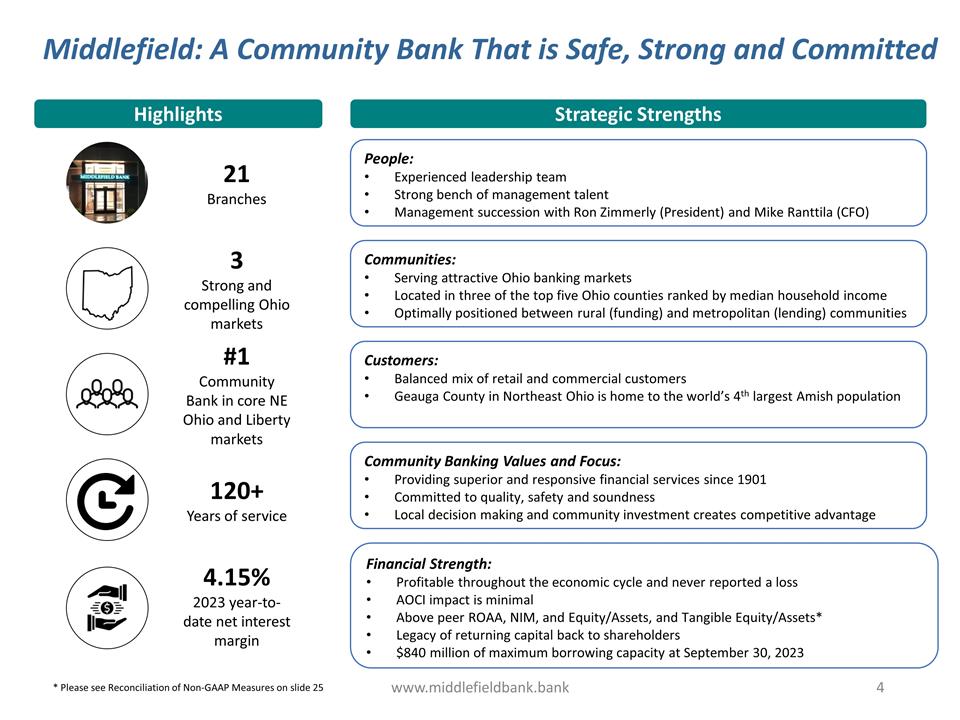 Middlefield: A Community Bank That is Safe, Strong and Committed

Highlights

MIDDLEFIELD BANK

21
Branches

3
Strong and compelling Ohio markets

#1
Community Bank in core NE Ohio and Liberty markets

120+
Years of service

4.15%
2023 year-to-date net interest margin

Strategic Strengths

People:
• Experienced leadership team
• Strong bench of management talent
• Management succession with Ron Zimmerly (President) and Mike Ranttila (CFO)

Communities:
• Serving attractive Ohio banking markets
• Located in three of the top five Ohio counties ranked by median household income
• Optimally positioned between rural (funding) and metropolitan (lending) communities

Customers:
• Balanced mix of retail and commercial customers
• Geauga County in Northeast Ohio is home to the world's $4^{th}$ largest Amish population

Community Banking Values and Focus:
• Providing superior and responsive financial services since 1901
• Committed to quality, safety and soundness
• Local decision making and community investment creates competitive advantage

Financial Strength:
• Profitable throughout the economic cycle and never reported a loss
• AOCI impact is minimal
• Above peer ROAA, NIM, and Equity/Assets, and Tangible Equity/Assets*
• Legacy of returning capital back to shareholders
• $840 million of maximum borrowing capacity at September 30, 2023

* Please see Reconciliation of Non-GAAP Measures on slide 25

www.middlefieldbank.bank

4